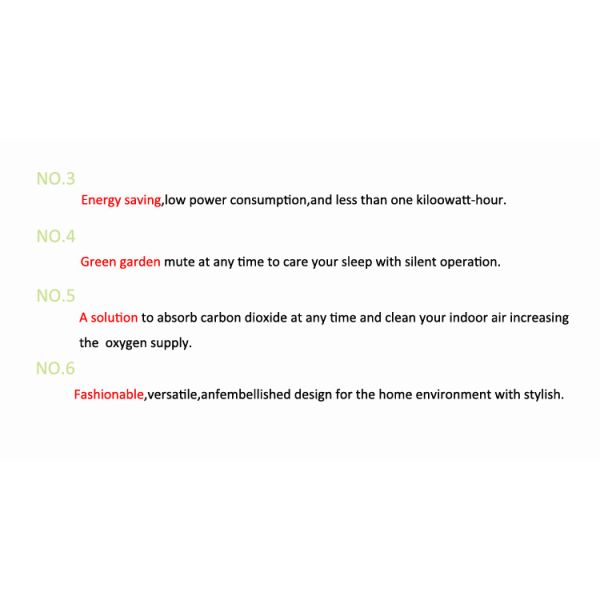 NO.3

Energy saving,low power consumption,and less than one kiloowatt-hour.

NO.4

Green garden mute at any time to care your sleep with silent operation.

NO.5

A solution to absorb carbon dioxide at any time and clean your indoor air increasing the oxygen supply.

NO.6

Fashionable,versatile,anfembellished design for the home environment with stylish.